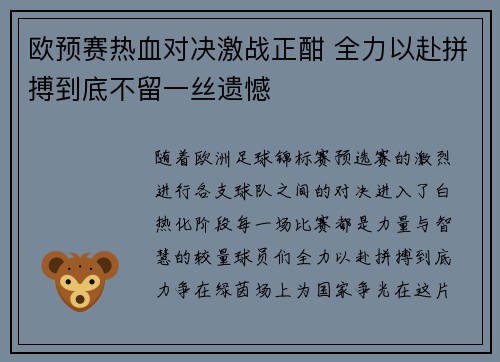 欧预赛热血对决激战正酣 全力以赴拼搏到底不留一丝遗憾

随着欧洲足球锦标赛预选赛的激烈进行各支球队之间的对决进入了白热化阶段每一场比赛都是力量与智慧的较量球员们全力以赴拼搏到底力争在绿茵场上为国家争光在这片